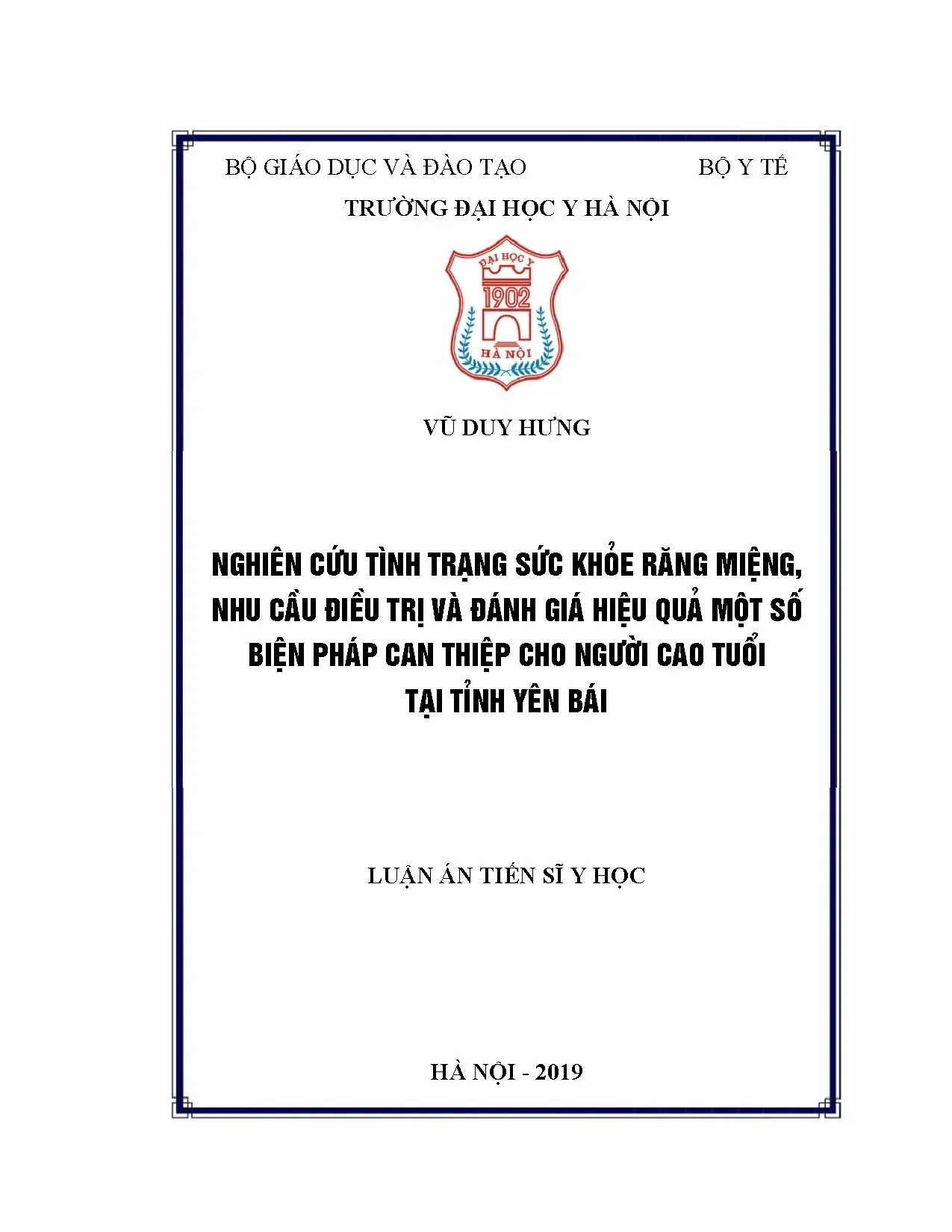 BỘ GIÁO DỤC VÀ ĐÀO TẠO

BỘ Y TẾ

TRƯỜNG ĐẠI HỌC Y HÀ NỘI

ĐẠI HỌC Y
1902
HÀ NỘI

VŨ DUY HƯNG

NGHIÊN CỨU TÌNH TRẠNG SỨC KHỎE RĂNG MIỆNG, NHU CẦU ĐIỀU TRỊ VÀ ĐÁNH GIÁ HIỆU QUẢ MỘT SỐ BIỆN PHÁP CAN THIỆP CHO NGƯỜI CAO TUỔI TẠI TỈNH YÊN BÁI

LUẬN ÁN TIẾN SĨ Y HỌC

HÀ NỘI - 2019